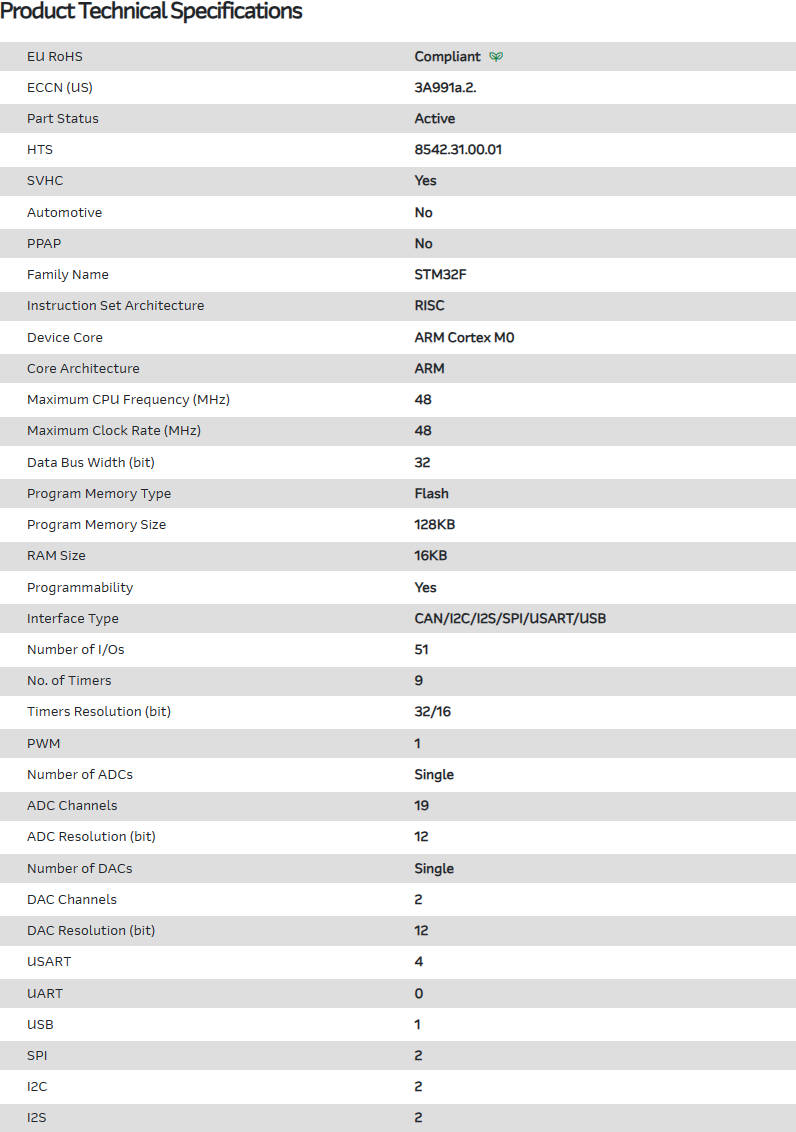 Product Technical Specifications

| | |
|---|---|
| EU RoHS | Compliant |
| ECCN (US) | 3A991a.2. |
| Part Status | Active |
| HTS | 8542.31.00.01 |
| SVHC | Yes |
| Automotive | No |
| PPAP | No |
| Family Name | STM32F |
| Instruction Set Architecture | RISC |
| Device Core | ARM Cortex M0 |
| Core Architecture | ARM |
| Maximum CPU Frequency (MHz) | 48 |
| Maximum Clock Rate (MHz) | 48 |
| Data Bus Width (bit) | 32 |
| Program Memory Type | Flash |
| Program Memory Size | 128KB |
| RAM Size | 16KB |
| Programmability | Yes |
| Interface Type | CAN/I2C/I2S/SPI/USART/USB |
| Number of I/Os | 51 |
| No. of Timers | 9 |
| Timers Resolution (bit) | 32/16 |
| PWM | 1 |
| Number of ADCs | Single |
| ADC Channels | 19 |
| ADC Resolution (bit) | 12 |
| Number of DACs | Single |
| DAC Channels | 2 |
| DAC Resolution (bit) | 12 |
| USART | 4 |
| UART | 0 |
| USB | 1 |
| SPI | 2 |
| I2C | 2 |
| I2S | 2 |